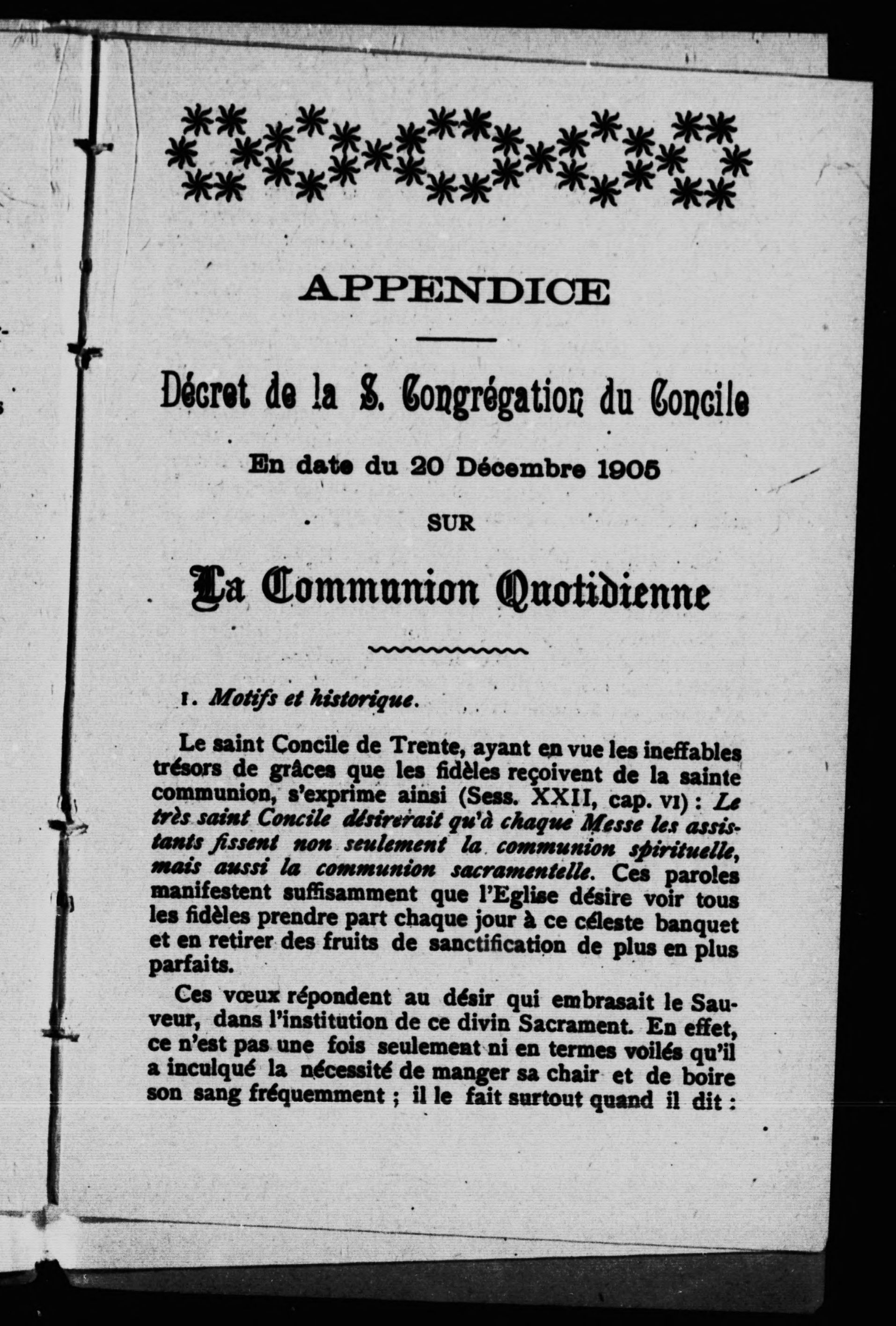 APPENDICE

Décret de la S. Congrégation du Concile

En date du 20 Décembre 1905

SUR

La Communion Quotidienne

1. Motifs et historique.

Le saint Concile de Trente, ayant en vue les ineffables trésors de grâces que les fidèles reçoivent de la sainte communion, s'exprime ainsi (Sess. XXII, cap. VI) : Le très saint Concile désirerait qu'à chaque Messe les assistants fissent non seulement la communion spirituelle, mais aussi la communion sacramentelle. Ces paroles manifestent suffisamment que l'Eglise désire voir tous les fidèles prendre part chaque jour à ce céleste banquet et en retirer des fruits de sanctification de plus en plus parfaits.

Ces vœux répondent au désir qui embrasait le Sauveur, dans l'institution de ce divin Sacrament. En effet, ce n'est pas une fois seulement ni en termes voilés qu'il a inculqué la nécessité de manger sa chair et de boire son sang fréquemment ; il le fait surtout quand il dit :